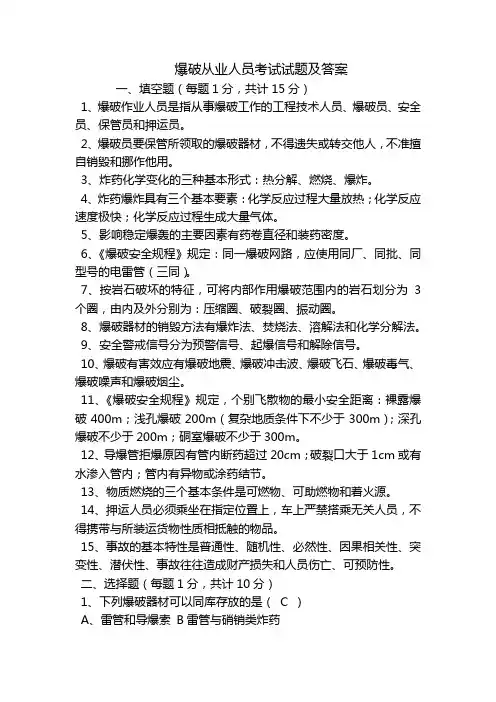 爆破从业人员考试试题及答案

一、填空题（每题 1 分，共计 15 分）

1、爆破作业人员是指从事爆破工作的工程技术人员、爆破员、安全员、保管员和押运员。

2、爆破员要保管所领取的爆破器材，不得遗失或转交他人，不准擅自销毁和挪作他用。

3、炸药化学变化的三种基本形式：热分解、燃烧、爆炸。

4、炸药爆炸具有三个基本要素：化学反应过程大量放热；化学反应速度极快；化学反应过程生成大量气体。

5、影响稳定爆轰的主要因素有药卷直径和装药密度。

6、《爆破安全规程》规定：同一爆破网路，应使用同厂、同批、同型号的电雷管（三同）。

7、按岩石破坏的特征，可将内部作用爆破范围内的岩石划分为 3 个圈，由内及外分别为：压缩圈、破裂圈、振动圈。

8、爆破器材的销毁方法有爆炸法、焚烧法、溶解法和化学分解法。

9、安全警戒信号分为预警信号、起爆信号和解除信号。

10、爆破有害效应有爆破地震、爆破冲击波、爆破飞石、爆破毒气、爆破噪声和爆破烟尘。

11、《爆破安全规程》规定，个别飞散物的最小安全距离：裸露爆破 400m；浅孔爆破 200m（复杂地质条件下不少于 300m）；深孔爆破不少于 200m；硐室爆破不少于 300m。

12、导爆管拒爆原因有管内断药超过 20cm；破裂口大于 1cm 或有水渗入管内；管内有异物或涂药结节。

13、物质燃烧的三个基本条件是可燃物、可助燃物和着火源。

14、押运人员必须乘坐在指定位置上，车上严禁搭乘无关人员，不得携带与所装运货物性质相抵触的物品。

15、事故的基本特性是普通性、随机性、必然性、因果相关性、突变性、潜伏性、事故往往造成财产损失和人员伤亡、可预防性。

二、选择题（每题 1 分，共计 10 分）

1、下列爆破器材可以同库存放的是（ C ）

A、雷管和导爆索 B 雷管与硝销类炸药